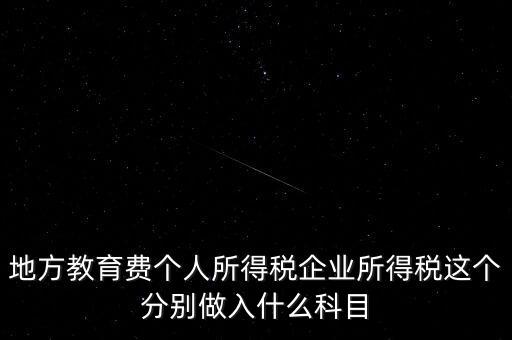 地方教育费个人所得税企业所得税这个分别做入什么科目